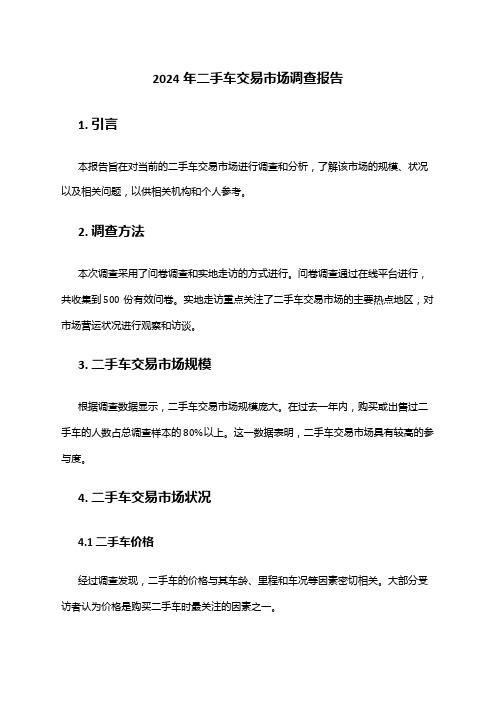 2024 年二手车交易市场调查报告

1. 引言

本报告旨在对当前的二手车交易市场进行调查和分析，了解该市场的规模、状况以及相关问题，以供相关机构和个人参考。

2. 调查方法

本次调查采用了问卷调查和实地走访的方式进行。问卷调查通过在线平台进行，共收集到 500 份有效问卷。实地走访重点关注了二手车交易市场的主要热点地区，对市场营运状况进行观察和访谈。

3. 二手车交易市场规模

根据调查数据显示，二手车交易市场规模庞大。在过去一年内，购买或出售过二手车的人数占总调查样本的 80%以上。这一数据表明，二手车交易市场具有较高的参与度。

4. 二手车交易市场状况

4.1 二手车价格

经过调查发现，二手车的价格与其车龄、里程和车况等因素密切相关。大部分受访者认为价格是购买二手车时最关注的因素之一。